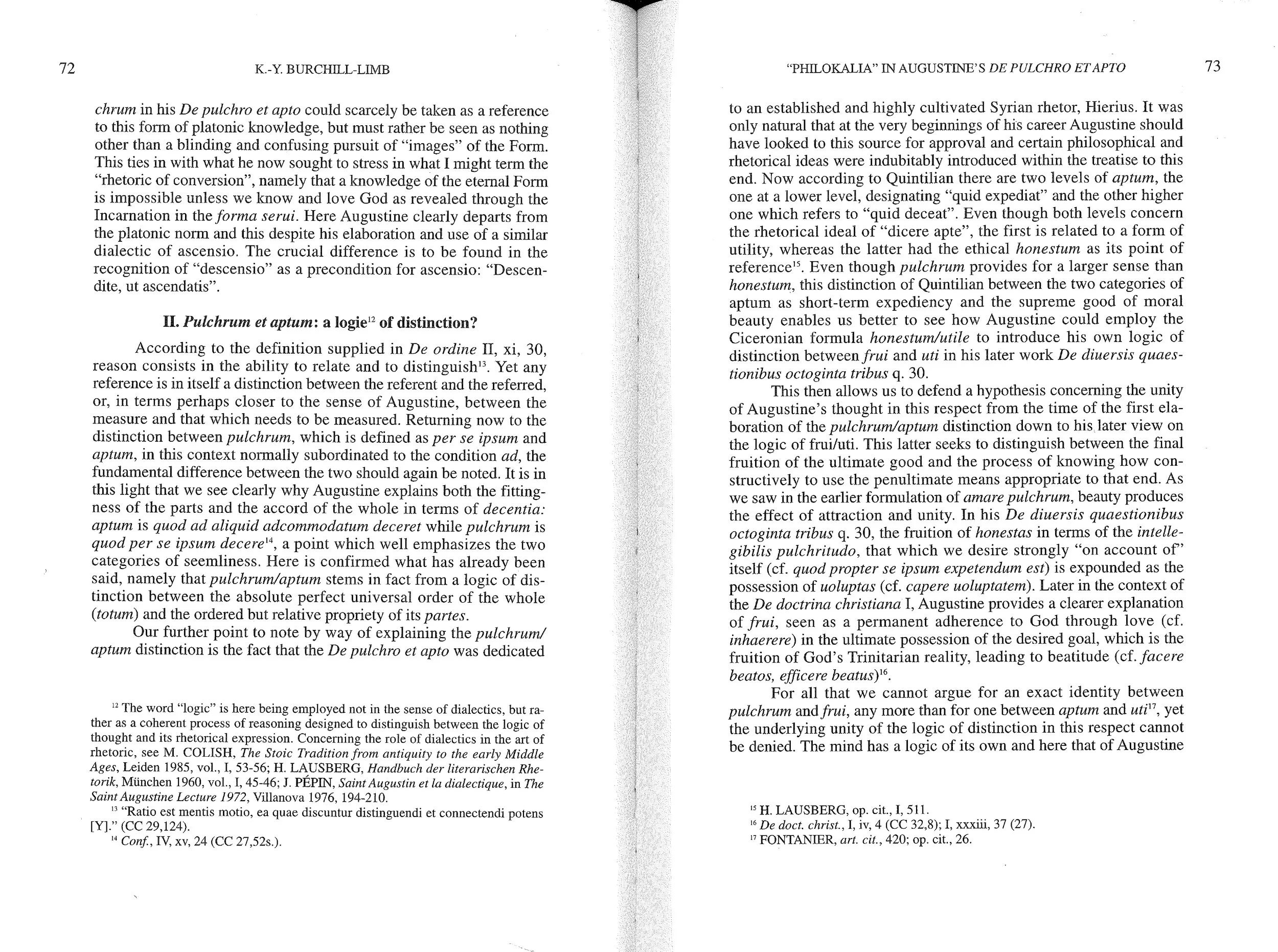 72

K.-Y. BURCHILL-LIMB

chrum in his De pulchro et apto could scarcely be taken as a reference to this form of platonic knowledge, but must rather be seen as nothing other than a blinding and confusing pursuit of "images" of the Form. This ties in with what he now sought to stress in what I might term the "rhetoric of conversion", namely that a knowledge of the eternal Form is impossible unless we know and love God as revealed through the Incarnation in the forma serui. Here Augustine clearly departs from the platonic norm and this despite his elaboration and use of a similar dialectic of ascensio. The crucial difference is to be found in the recognition of "descensio" as a precondition for ascensio: "Descendite, ut ascendatis".

II. Pulchrum et aptum: a logie$^{12}$ of distinction?

According to the definition supplied in De ordine II, xi, 30, reason consists in the ability to relate and to distinguish$^{13}$. Yet any reference is in itself a distinction between the referent and the referred, or, in terms perhaps closer to the sense of Augustine, between the measure and that which needs to be measured. Returning now to the distinction between pulchrum, which is defined as per se ipsum and aptum, in this context normally subordinated to the condition ad, the fundamental difference between the two should again be noted. It is in this light that we see clearly why Augustine explains both the fittingness of the parts and the accord of the whole in terms of decentia: aptum is quod ad aliquid adcommodatum deceret while pulchrum is quod per se ipsum decere$^{14}$, a point which well emphasizes the two categories of seemliness. Here is confirmed what has already been said, namely that pulchrum/aptum stems in fact from a logic of distinction between the absolute perfect universal order of the whole (totum) and the ordered but relative propriety of its partes.

Our further point to note by way of explaining the pulchrum/aptum distinction is the fact that the De pulchro et apto was dedicated

$^{12}$ The word "logic" is here being employed not in the sense of dialectics, but rather as a coherent process of reasoning designed to distinguish between the logic of thought and its rhetorical expression. Concerning the role of dialectics in the art of rhetoric, see M. COLISH, The Stoic Tradition from antiquity to the early Middle Ages, Leiden 1985, vol., I, 53-56; H. LAUSBERG, Handbuch der literarischen Rhetorik, München 1960, vol., I, 45-46; J. PÉPIN, Saint Augustin et la dialectique, in The Saint Augustine Lecture 1972, Villanova 1976, 194-210.
$^{13}$ "Ratio est mentis motio, ea quae discuntur distinguendi et connectendi potens [Y]." (CC 29,124).
$^{14}$ Conf., IV, xv, 24 (CC 27,52s.).

"PHILOKALIA" IN AUGUSTINE'S DE PULCHRO ET APTO

73

to an established and highly cultivated Syrian rhetor, Hierius. It was only natural that at the very beginnings of his career Augustine should have looked to this source for approval and certain philosophical and rhetorical ideas were indubitably introduced within the treatise to this end. Now according to Quintilian there are two levels of aptum, the one at a lower level, designating "quid expediat" and the other higher one which refers to "quid deceat". Even though both levels concern the rhetorical ideal of "dicere apte", the first is related to a form of utility, whereas the latter had the ethical honestum as its point of reference$^{15}$. Even though pulchrum provides for a larger sense than honestum, this distinction of Quintilian between the two categories of aptum as short-term expediency and the supreme good of moral beauty enables us better to see how Augustine could employ the Ciceronian formula honestum/utile to introduce his own logic of distinction between frui and uti in his later work De diuersis quaestionibus octoginta tribus q. 30.

This then allows us to defend a hypothesis concerning the unity of Augustine's thought in this respect from the time of the first elaboration of the pulchrum/aptum distinction down to his later view on the logic of frui/uti. This latter seeks to distinguish between the final fruition of the ultimate good and the process of knowing how constructively to use the penultimate means appropriate to that end. As we saw in the earlier formulation of amare pulchrum, beauty produces the effect of attraction and unity. In his De diuersis quaestionibus octoginta tribus q. 30, the fruition of honestas in terms of the intellegibilis pulchritudo, that which we desire strongly "on account of" itself (cf. quod propter se ipsum expetendum est) is expounded as the possession of uoluptas (cf. capere uoluptatem). Later in the context of the De doctrina christiana I, Augustine provides a clearer explanation of frui, seen as a permanent adherence to God through love (cf. inhaerere) in the ultimate possession of the desired goal, which is the fruition of God's Trinitarian reality, leading to beatitude (cf. facere beatos, efficere beatus)$^{16}$.

For all that we cannot argue for an exact identity between pulchrum and frui, any more than for one between aptum and uti$^{17}$, yet the underlying unity of the logic of distinction in this respect cannot be denied. The mind has a logic of its own and here that of Augustine

$^{15}$ H. LAUSBERG, op. cit., I, 511.
$^{16}$ De doct. christ., I, iv, 4 (CC 32,8); I, xxxiii, 37 (27).
$^{17}$ FONTANIER, art. cit., 420; op. cit., 26.